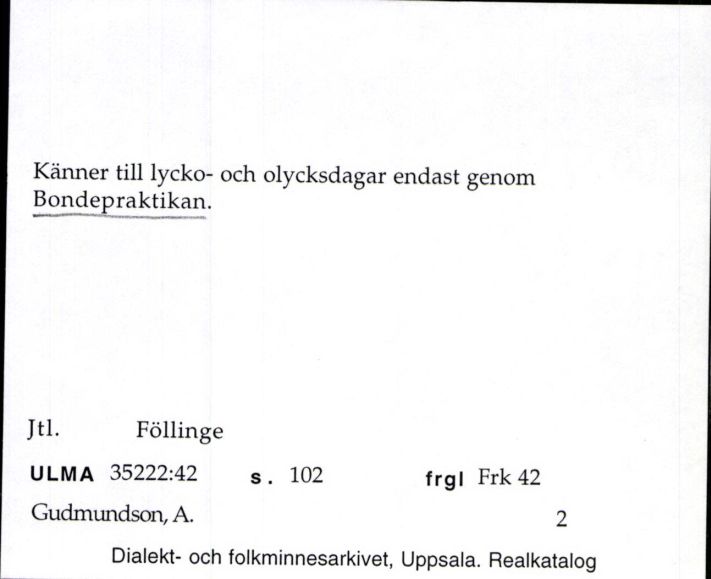 Känner till lycko- och olycksdagar endast genom Bondepraktikan.

Jtl. Föllinge

ULMA 35222:42 s. 102 frgl Frk 42

Gudmundson, A. 2

Dialekt- och folkminnesarkivet, Uppsala. Realkatalog